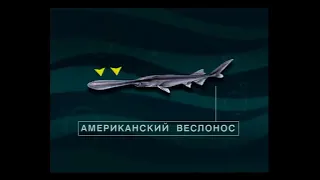 АМЕРИКАНСКИЙ ВЕСЛОНОС